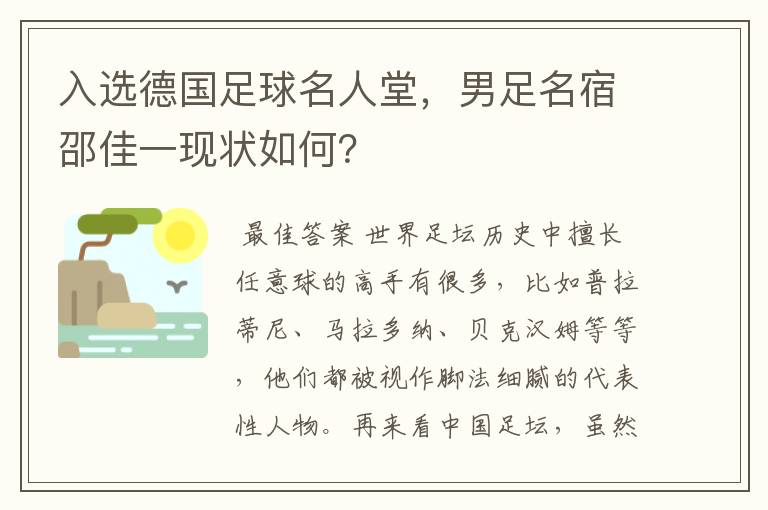 入选德国足球名人堂，男足名宿邵佳一现状如何？

最佳答案 世界足坛历史中擅长任意球的高手有很多，比如普拉蒂尼、马拉多纳、贝克汉姆等等，他们都被视作脚法细腻的代表性人物。再来看中国足坛，虽然